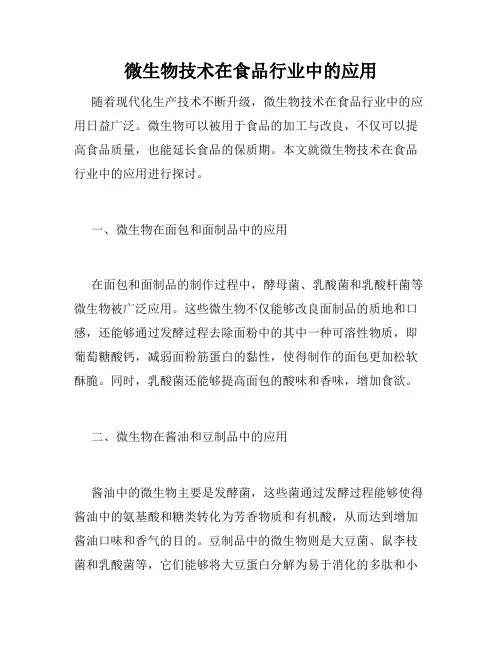 微生物技术在食品行业中的应用

随着现代化生产技术不断升级，微生物技术在食品行业中的应用日益广泛。微生物可以被用于食品的加工与改良，不仅可以提高食品质量，也能延长食品的保质期。本文就微生物技术在食品行业中的应用进行探讨。

一、微生物在面包和面制品中的应用

在面包和面制品的制作过程中，酵母菌、乳酸菌和乳酸杆菌等微生物被广泛应用。这些微生物不仅能够改良面制品的质地和口感，还能够通过发酵过程去除面粉中的其中一种可溶性物质，即葡萄糖酸钙，减弱面粉筋蛋白的黏性，使得制作的面包更加松软酥脆。同时，乳酸菌还能够提高面包的酸味和香味，增加食欲。

二、微生物在酱油和豆制品中的应用

酱油中的微生物主要是发酵菌，这些菌通过发酵过程能够使得酱油中的氨基酸和糖类转化为芳香物质和有机酸，从而达到增加酱油口味和香气的目的。豆制品中的微生物则是大豆菌、鼠李枝菌和乳酸菌等，它们能够将大豆蛋白分解为易于消化的多肽和小